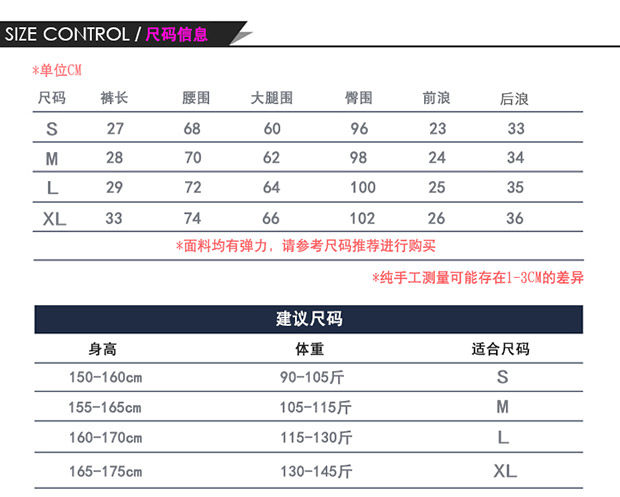 SIZE CONTROL / 尺码信息

*单位CM

| 尺码 | 裤长 | 腰围 | 大腿围 | 臀围 | 前浪 | 后浪 |
|---|---|---|---|---|---|---|
| S | 27 | 68 | 60 | 96 | 23 | 33 |
| M | 28 | 70 | 62 | 98 | 24 | 34 |
| L | 29 | 72 | 64 | 100 | 25 | 35 |
| XL | 33 | 74 | 66 | 102 | 26 | 36 |

*面料均有弹力，请参考尺码推荐进行购买

*纯手工测量可能存在1-3CM的差异

建议尺码

| 身高 | 体重 | 适合尺码 |
|---|---|---|
| 150-160cm | 90-105斤 | S |
| 155-165cm | 105-115斤 | M |
| 160-170cm | 115-130斤 | L |
| 165-175cm | 130-145斤 | XL |